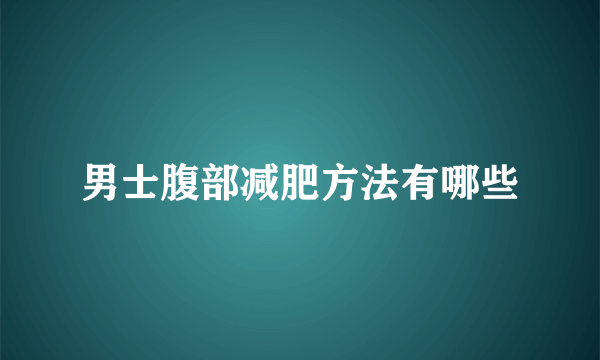 男士腹部减肥方法有哪些